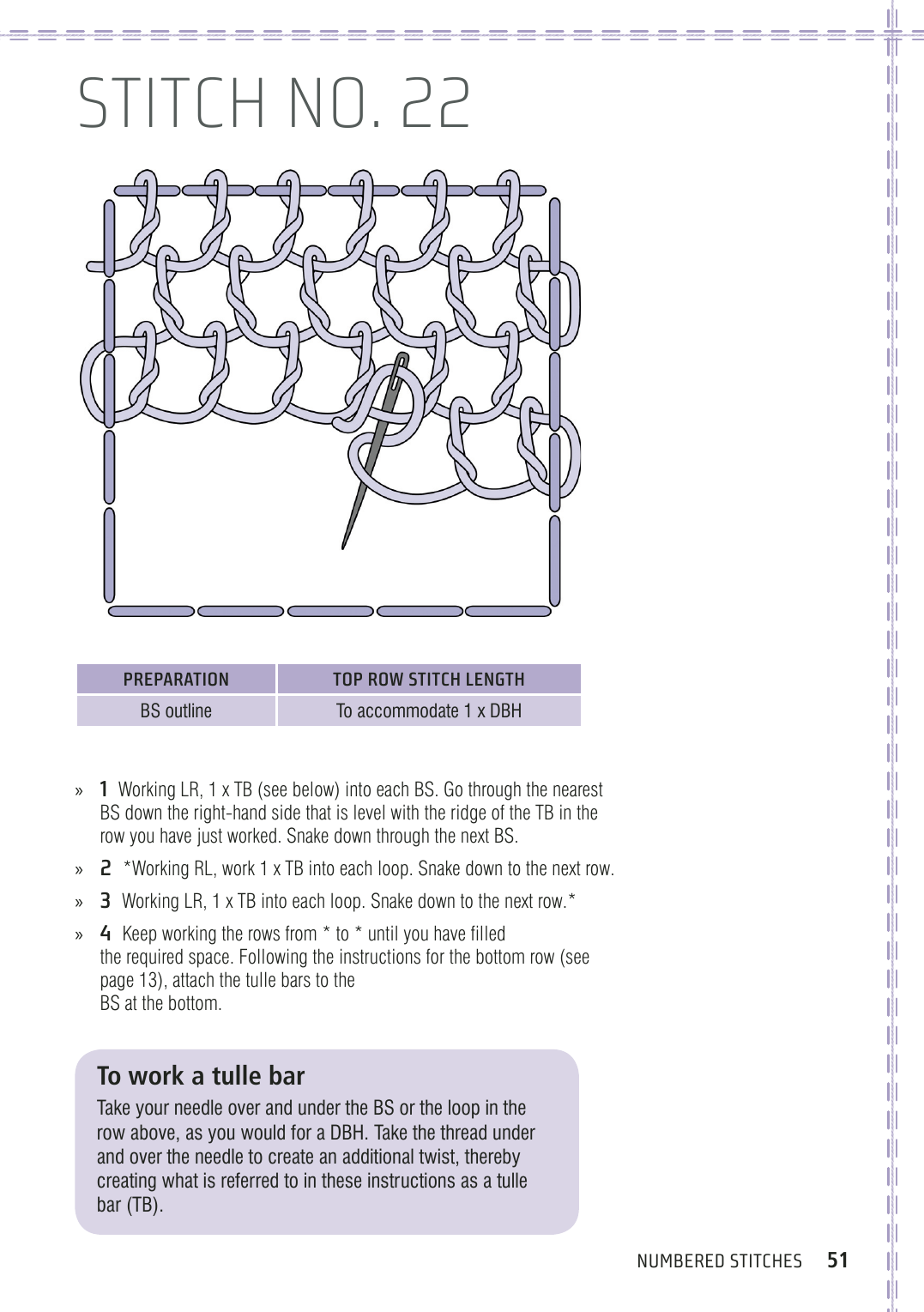 STITCH NO. 22

| PREPARATION | TOP ROW STITCH LENGTH |
|---|---|
| BS outline | To accommodate 1 x DBH |

» 1 Working LR, 1 x TB (see below) into each BS. Go through the nearest BS down the right-hand side that is level with the ridge of the TB in the row you have just worked. Snake down through the next BS.

» 2 *Working RL, work 1 x TB into each loop. Snake down to the next row.

» 3 Working LR, 1 x TB into each loop. Snake down to the next row.*

» 4 Keep working the rows from * to * until you have filled the required space. Following the instructions for the bottom row (see page 13), attach the tulle bars to the BS at the bottom.

To work a tulle bar

Take your needle over and under the BS or the loop in the row above, as you would for a DBH. Take the thread under and over the needle to create an additional twist, thereby creating what is referred to in these instructions as a tulle bar (TB).

NUMBERED STITCHES 51